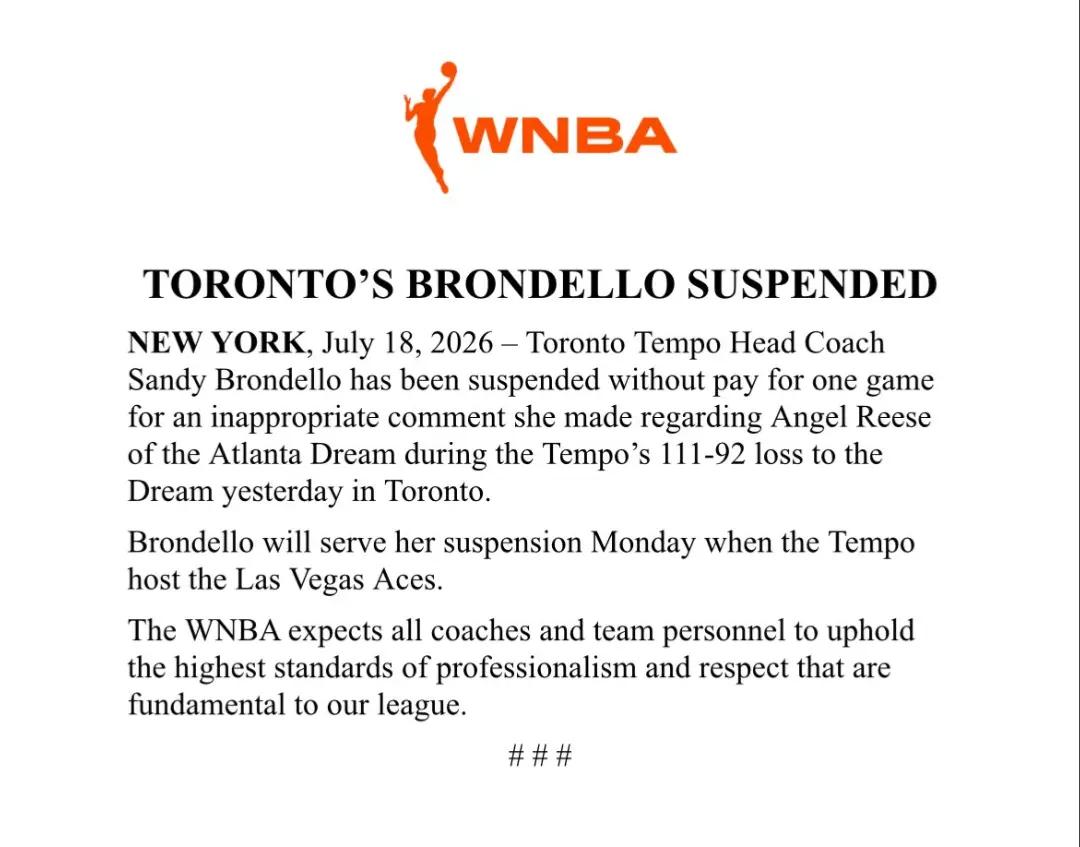 WNBA

TORONTO'S BRONDELLO SUSPENDED

NEW YORK, July 18, 2026 – Toronto Tempo Head Coach Sandy Brondello has been suspended without pay for one game for an inappropriate comment she made regarding Angel Reese of the Atlanta Dream during the Tempo's 111-92 loss to the Dream yesterday in Toronto.

Brondello will serve her suspension Monday when the Tempo host the Las Vegas Aces.

The WNBA expects all coaches and team personnel to uphold the highest standards of professionalism and respect that are fundamental to our league.

# # #